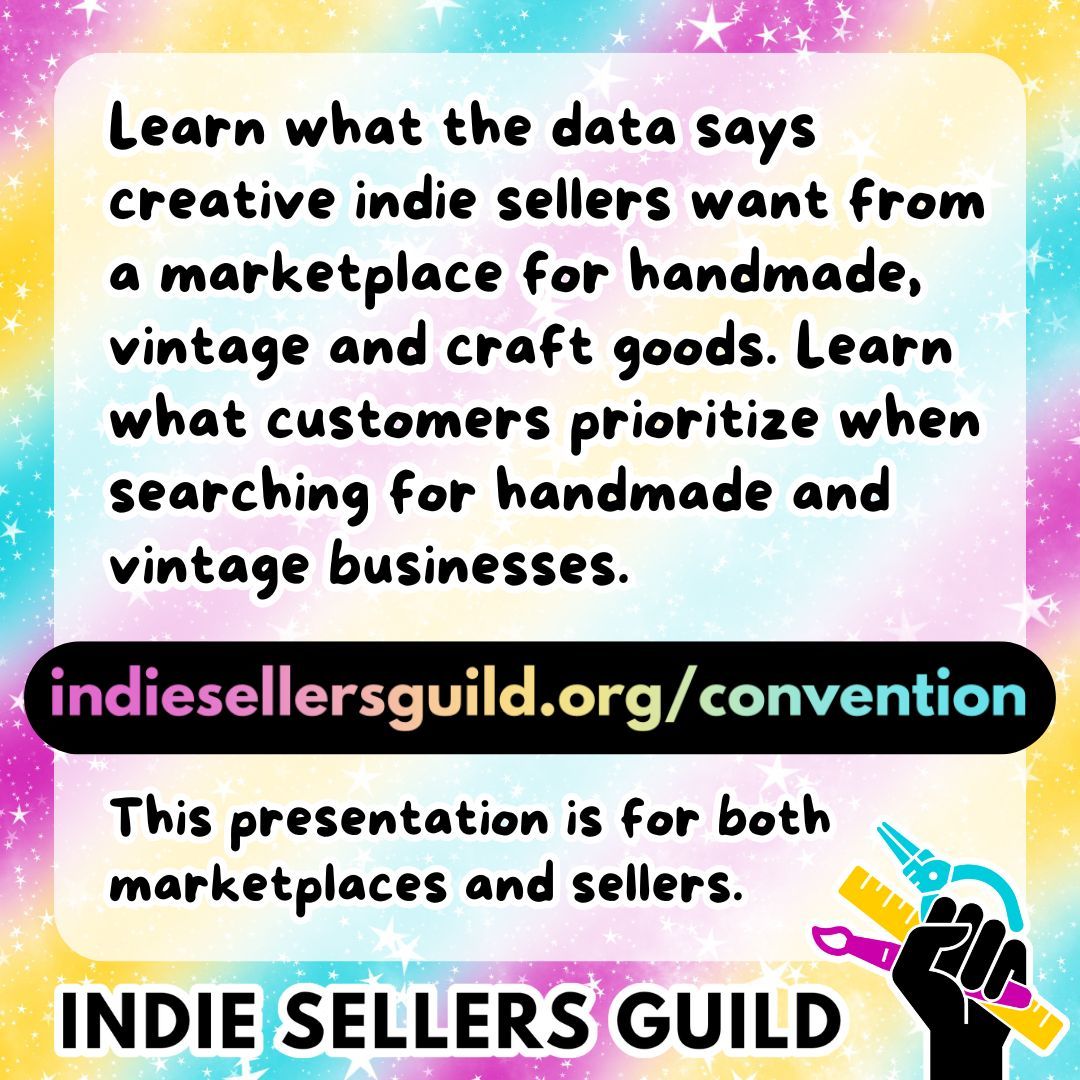 Learn what the data says creative indie sellers want from a marketplace for handmade, vintage and craft goods. Learn what customers prioritize when searching for handmade and vintage businesses.

indiesellersguild.org/convention

This presentation is for both marketplaces and sellers.

INDIE SELLERS GUILD